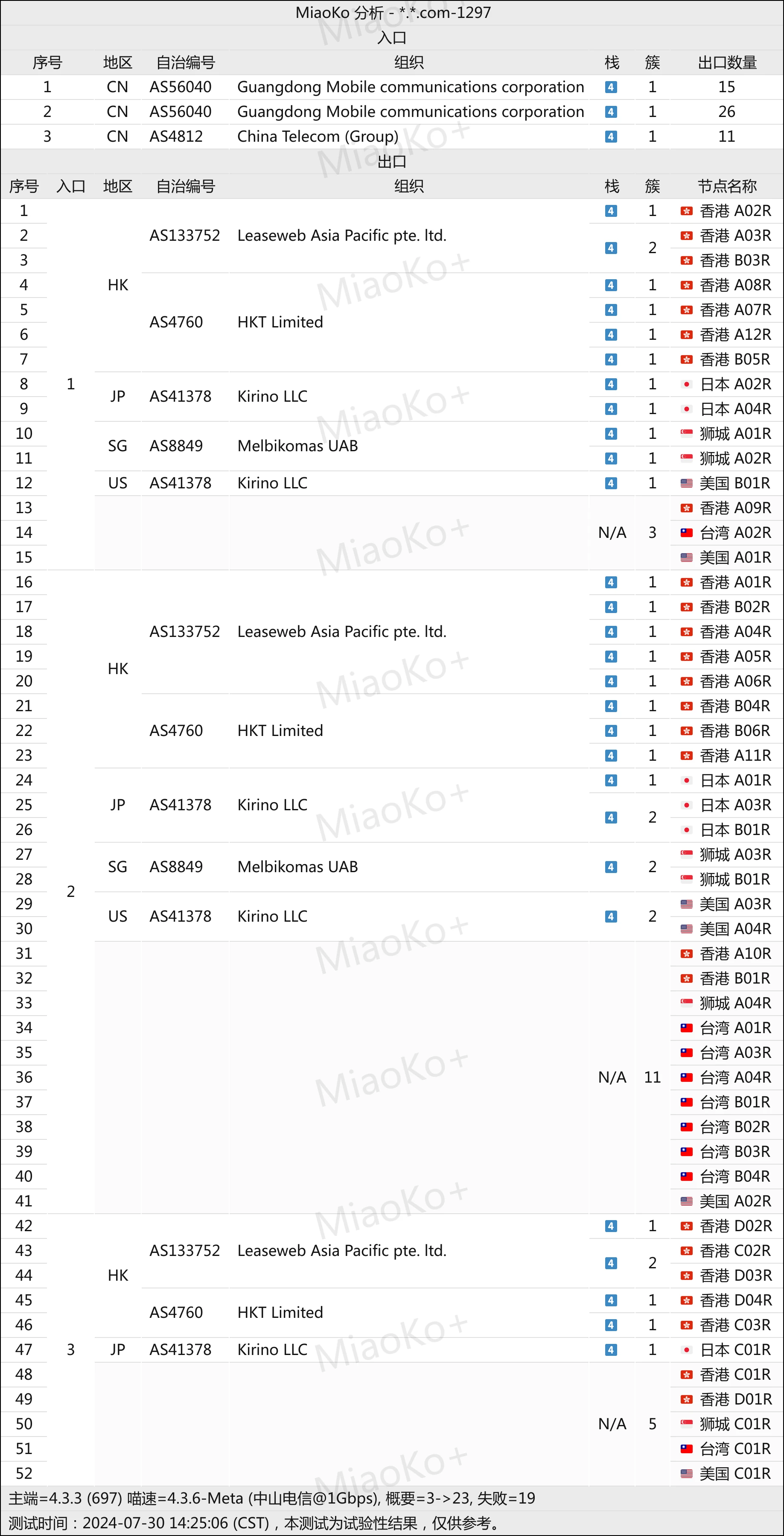 MiaoKo 分析 - *.*.com-1297

入口

| 序号 | 地区 | 自治编号 | 组织 | 栈 | 簇 | 出口数量 |
|---|---|---|---|---|---|---|
| 1 | CN | AS56040 | Guangdong Mobile communications corporation | 4 | 1 | 15 |
| 2 | CN | AS56040 | Guangdong Mobile communications corporation | 4 | 1 | 26 |
| 3 | CN | AS4812 | China Telecom (Group) | 4 | 1 | 11 |

出口

| 序号 | 入口 | 地区 | 自治编号 | 组织 | 栈 | 簇 | 节点名称 |
|---|---|---|---|---|---|---|---|
| 1 | 1 | HK | AS133752 | Leaseweb Asia Pacific pte. ltd. | 4 | 1 | 香港 A02R |
| 2 | | | | | 4 | 2 | 香港 A03R |
| 3 | | | | | | | 香港 B03R |
| 4 | | | AS4760 | HKT Limited | 4 | 1 | 香港 A08R |
| 5 | | | | | 4 | 1 | 香港 A07R |
| 6 | | | | | 4 | 1 | 香港 A12R |
| 7 | | | | | 4 | 1 | 香港 B05R |
| 8 | | JP | AS41378 | Kirino LLC | 4 | 1 | 日本 A02R |
| 9 | | | | | 4 | 1 | 日本 A04R |
| 10 | | SG | AS8849 | Melbikomas UAB | 4 | 1 | 狮城 A01R |
| 11 | | | | | 4 | 1 | 狮城 A02R |
| 12 | | US | AS41378 | Kirino LLC | 4 | 1 | 美国 B01R |
| 13 | | | | | N/A | 3 | 香港 A09R |
| 14 | | | | | | | 台湾 A02R |
| 15 | | | | | | | 美国 A01R |
| 16 | 2 | HK | AS133752 | Leaseweb Asia Pacific pte. ltd. | 4 | 1 | 香港 A01R |
| 17 | | | | | 4 | 1 | 香港 B02R |
| 18 | | | | | 4 | 1 | 香港 A04R |
| 19 | | | | | 4 | 1 | 香港 A05R |
| 20 | | | | | 4 | 1 | 香港 A06R |
| 21 | | | AS4760 | HKT Limited | 4 | 1 | 香港 B04R |
| 22 | | | | | 4 | 1 | 香港 B06R |
| 23 | | | | | 4 | 1 | 香港 A11R |
| 24 | | JP | AS41378 | Kirino LLC | 4 | 1 | 日本 A01R |
| 25 | | | | | 4 | 2 | 日本 A03R |
| 26 | | | | | | | 日本 B01R |
| 27 | | SG | AS8849 | Melbikomas UAB | 4 | 2 | 狮城 A03R |
| 28 | | | | | | | 狮城 B01R |
| 29 | | US | AS41378 | Kirino LLC | 4 | 2 | 美国 A03R |
| 30 | | | | | | | 美国 A04R |
| 31 | | | | | N/A | 11 | 香港 A10R |
| 32 | | | | | | | 香港 B01R |
| 33 | | | | | | | 狮城 A04R |
| 34 | | | | | | | 台湾 A01R |
| 35 | | | | | | | 台湾 A03R |
| 36 | | | | | | | 台湾 A04R |
| 37 | | | | | | | 台湾 B01R |
| 38 | | | | | | | 台湾 B02R |
| 39 | | | | | | | 台湾 B03R |
| 40 | | | | | | | 台湾 B04R |
| 41 | | | | | | | 美国 A02R |
| 42 | 3 | HK | AS133752 | Leaseweb Asia Pacific pte. ltd. | 4 | 1 | 香港 D02R |
| 43 | | | | | 4 | 2 | 香港 C02R |
| 44 | | | | | | | 香港 D03R |
| 45 | | | AS4760 | HKT Limited | 4 | 1 | 香港 D04R |
| 46 | | | | | 4 | 1 | 香港 C03R |
| 47 | | JP | AS41378 | Kirino LLC | 4 | 1 | 日本 C01R |
| 48 | | | | | N/A | 5 | 香港 C01R |
| 49 | | | | | | | 香港 D01R |
| 50 | | | | | | | 狮城 C01R |
| 51 | | | | | | | 台湾 C01R |
| 52 | | | | | | | 美国 C01R |

主端=4.3.3 (697) 喵速=4.3.6-Meta (中山电信@1Gbps), 概要=3->23, 失败=19
测试时间：2024-07-30 14:25:06 (CST)，本测试为试验性结果，仅供参考。

MiaoKo+